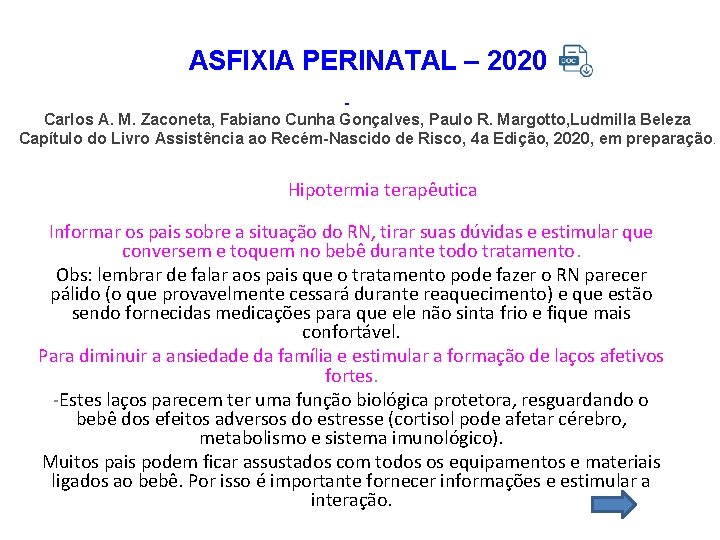 ASFIXIA PERINATAL – 2020

-
Carlos A. M. Zaconeta, Fabiano Cunha Gonçalves, Paulo R. Margotto,Ludmilla Beleza
Capítulo do Livro Assistência ao Recém-Nascido de Risco, 4a Edição, 2020, em preparação.

Hipotermia terapêutica

Informar os pais sobre a situação do RN, tirar suas dúvidas e estimular que conversem e toquem no bebê durante todo tratamento.

Obs: lembrar de falar aos pais que o tratamento pode fazer o RN parecer pálido (o que provavelmente cessará durante reaquecimento) e que estão sendo fornecidas medicações para que ele não sinta frio e fique mais confortável.

Para diminuir a ansiedade da família e estimular a formação de laços afetivos fortes.

-Estes laços parecem ter uma função biológica protetora, resguardando o bebê dos efeitos adversos do estresse (cortisol pode afetar cérebro, metabolismo e sistema imunológico).

Muitos pais podem ficar assustados com todos os equipamentos e materiais ligados ao bebê. Por isso é importante fornecer informações e estimular a interação.